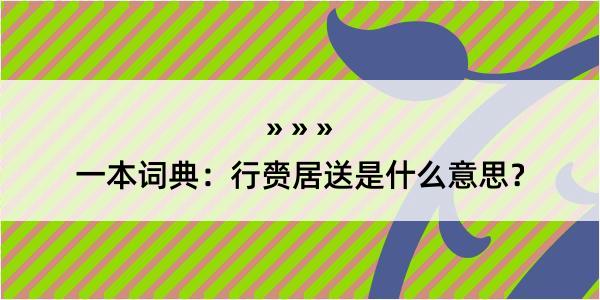 » » »

一本词典：行赍居送是什么意思？